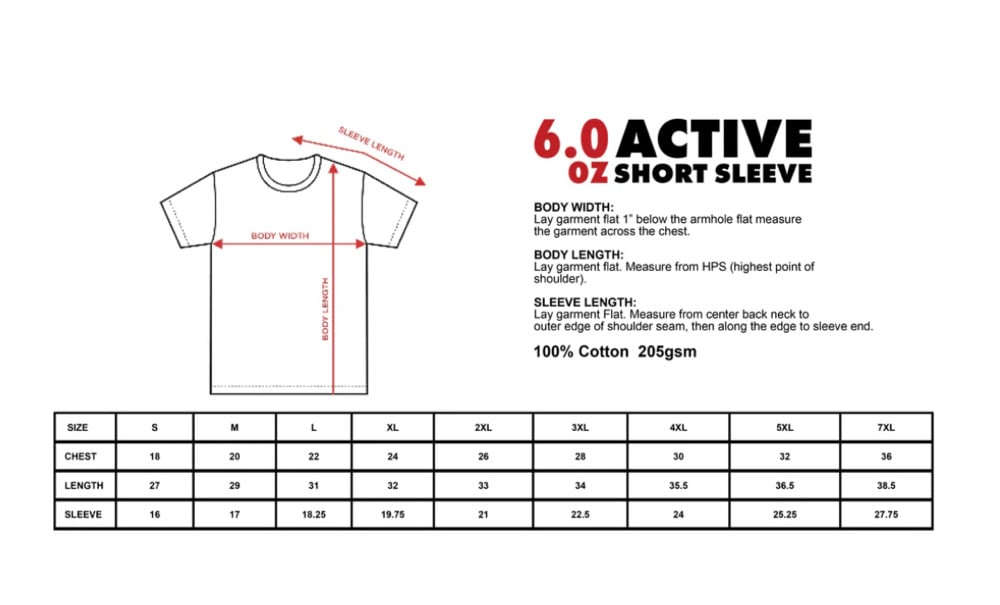 SLEEVE LENGTH

BODY WIDTH

BODY LENGTH

6.0 OZ ACTIVE SHORT SLEEVE

BODY WIDTH:
Lay garment flat 1" below the armhole flat measure the garment across the chest.

BODY LENGTH:
Lay garment flat. Measure from HPS (highest point of shoulder).

SLEEVE LENGTH:
Lay garment Flat. Measure from center back neck to outer edge of shoulder seam, then along the edge to sleeve end.

100% Cotton 205gsm

| SIZE | S | M | L | XL | 2XL | 3XL | 4XL | 5XL | 7XL |
|---|---|---|---|---|---|---|---|---|---|
| CHEST | 18 | 20 | 22 | 24 | 26 | 28 | 30 | 32 | 36 |
| LENGTH | 27 | 29 | 31 | 32 | 33 | 34 | 35.5 | 36.5 | 38.5 |
| SLEEVE | 16 | 17 | 18.25 | 19.75 | 21 | 22.5 | 24 | 25.25 | 27.75 |